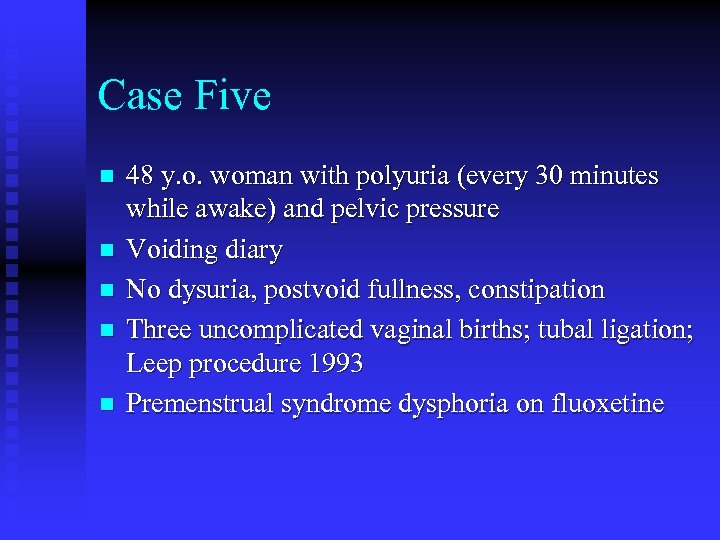 Case Five

• 48 y.o. woman with polyuria (every 30 minutes while awake) and pelvic pressure
• Voiding diary
• No dysuria, postvoid fullness, constipation
• Three uncomplicated vaginal births; tubal ligation; Leep procedure 1993
• Premenstrual syndrome dysphoria on fluoxetine